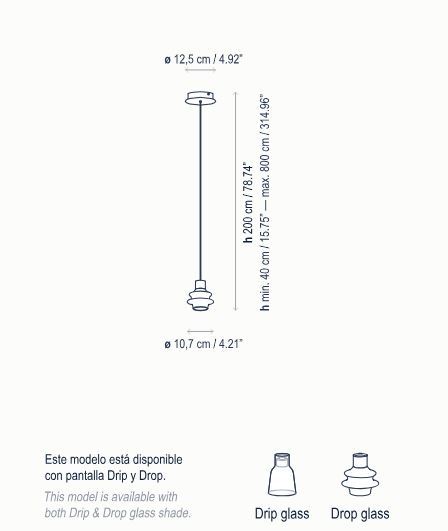 ø 12,5 cm / 4.92"

h 200 cm / 78.74"

h min. 40 cm / 15.75" — max. 800 cm / 314.96"

ø 10,7 cm / 4.21"

Este modelo está disponible con pantalla Drip y Drop.

This model is available with both Drip & Drop glass shade.

Drip glass

Drop glass